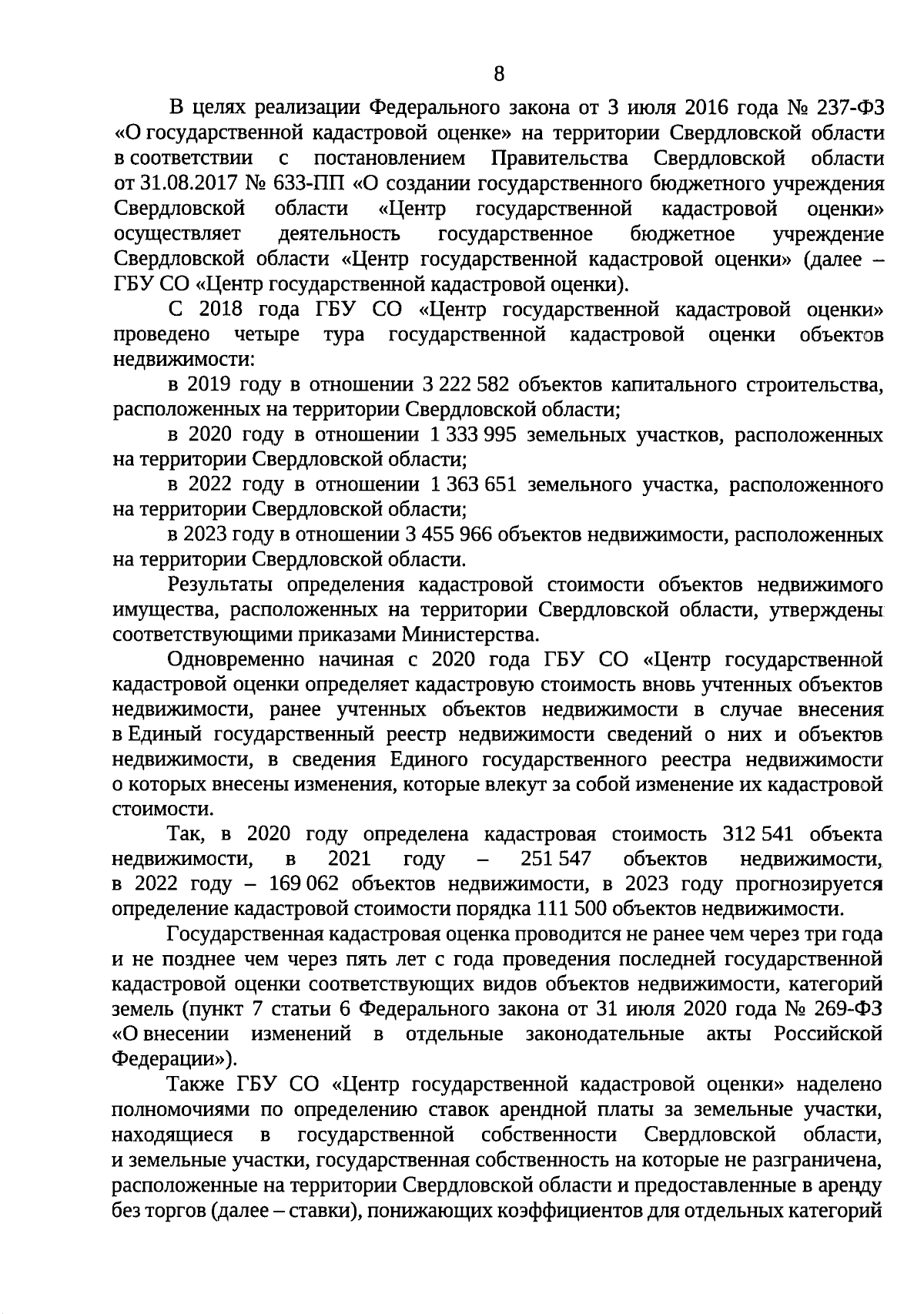 8

В целях реализации Федерального закона от 3 июля 2016 года № 237-ФЗ «О государственной кадастровой оценке» на территории Свердловской области в соответствии с постановлением Правительства Свердловской области от 31.08.2017 № 633-ПП «О создании государственного бюджетного учреждения Свердловской области «Центр государственной кадастровой оценки» осуществляет деятельность государственное бюджетное учреждение Свердловской области «Центр государственной кадастровой оценки» (далее – ГБУ СО «Центр государственной кадастровой оценки).

С 2018 года ГБУ СО «Центр государственной кадастровой оценки» проведено четыре тура государственной кадастровой оценки объектов недвижимости:

в 2019 году в отношении 3 222 582 объектов капитального строительства, расположенных на территории Свердловской области;

в 2020 году в отношении 1 333 995 земельных участков, расположенных на территории Свердловской области;

в 2022 году в отношении 1 363 651 земельного участка, расположенного на территории Свердловской области;

в 2023 году в отношении 3 455 966 объектов недвижимости, расположенных на территории Свердловской области.

Результаты определения кадастровой стоимости объектов недвижимого имущества, расположенных на территории Свердловской области, утверждены соответствующими приказами Министерства.

Одновременно начиная с 2020 года ГБУ СО «Центр государственной кадастровой оценки определяет кадастровую стоимость вновь учтенных объектов недвижимости, ранее учтенных объектов недвижимости в случае внесения в Единый государственный реестр недвижимости сведений о них и объектов недвижимости, в сведения Единого государственного реестра недвижимости о которых внесены изменения, которые влекут за собой изменение их кадастровой стоимости.

Так, в 2020 году определена кадастровая стоимость 312 541 объекта недвижимости, в 2021 году – 251 547 объектов недвижимости, в 2022 году – 169 062 объектов недвижимости, в 2023 году прогнозируется определение кадастровой стоимости порядка 111 500 объектов недвижимости.

Государственная кадастровая оценка проводится не ранее чем через три года и не позднее чем через пять лет с года проведения последней государственной кадастровой оценки соответствующих видов объектов недвижимости, категорий земель (пункт 7 статьи 6 Федерального закона от 31 июля 2020 года № 269-ФЗ «О внесении изменений в отдельные законодательные акты Российской Федерации»).

Также ГБУ СО «Центр государственной кадастровой оценки» наделено полномочиями по определению ставок арендной платы за земельные участки, находящиеся в государственной собственности Свердловской области, и земельные участки, государственная собственность на которые не разграничена, расположенные на территории Свердловской области и предоставленные в аренду без торгов (далее – ставки), понижающих коэффициентов для отдельных категорий